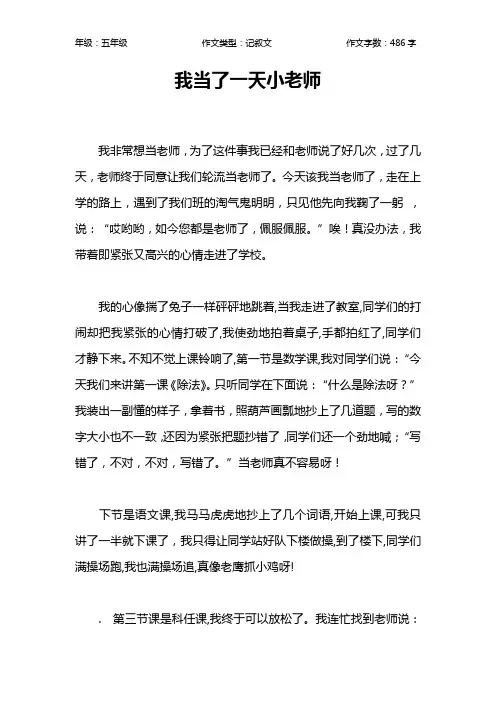 年级：五年级　　作文类型：记叙文　　作文字数：486 字

我当了一天小老师

我非常想当老师，为了这件事我已经和老师说了好几次，过了几天，老师终于同意让我们轮流当老师了。今天该我当老师了，走在上学的路上，遇到了我们班的淘气鬼明明，只见他先向我鞠了一躬 ，说：“哎哟哟，如今您都是老师了，佩服佩服。”唉！真没办法，我带着即紧张又高兴的心情走进了学校。

我的心像揣了兔子一样砰砰地跳着,当我走进了教室,同学们的打闹却把我紧张的心情打破了,我使劲地拍着桌子,手都拍红了,同学们才静下来。不知不觉上课铃响了,第一节是数学课,我对同学们说：“今天我们来讲第一课《除法》。只听同学在下面说：“什么是除法呀？”我装出一副懂的样子，拿着书，照葫芦画瓢地抄上了几道题，写的数字大小也不一致 ,还因为紧张把题抄错了 ,同学们还一个劲地喊；“写错了，不对，不对，写错了。”当老师真不容易呀！

下节是语文课,我马马虎虎地抄上了几个词语,开始上课,可我只讲了一半就下课了，我只得让同学站好队下楼做操,到了楼下,同学们满操场跑,我也满操场追,真像老鹰抓小鸡呀!

. 第三节课是科任课,我终于可以放松了。我连忙找到老师说：